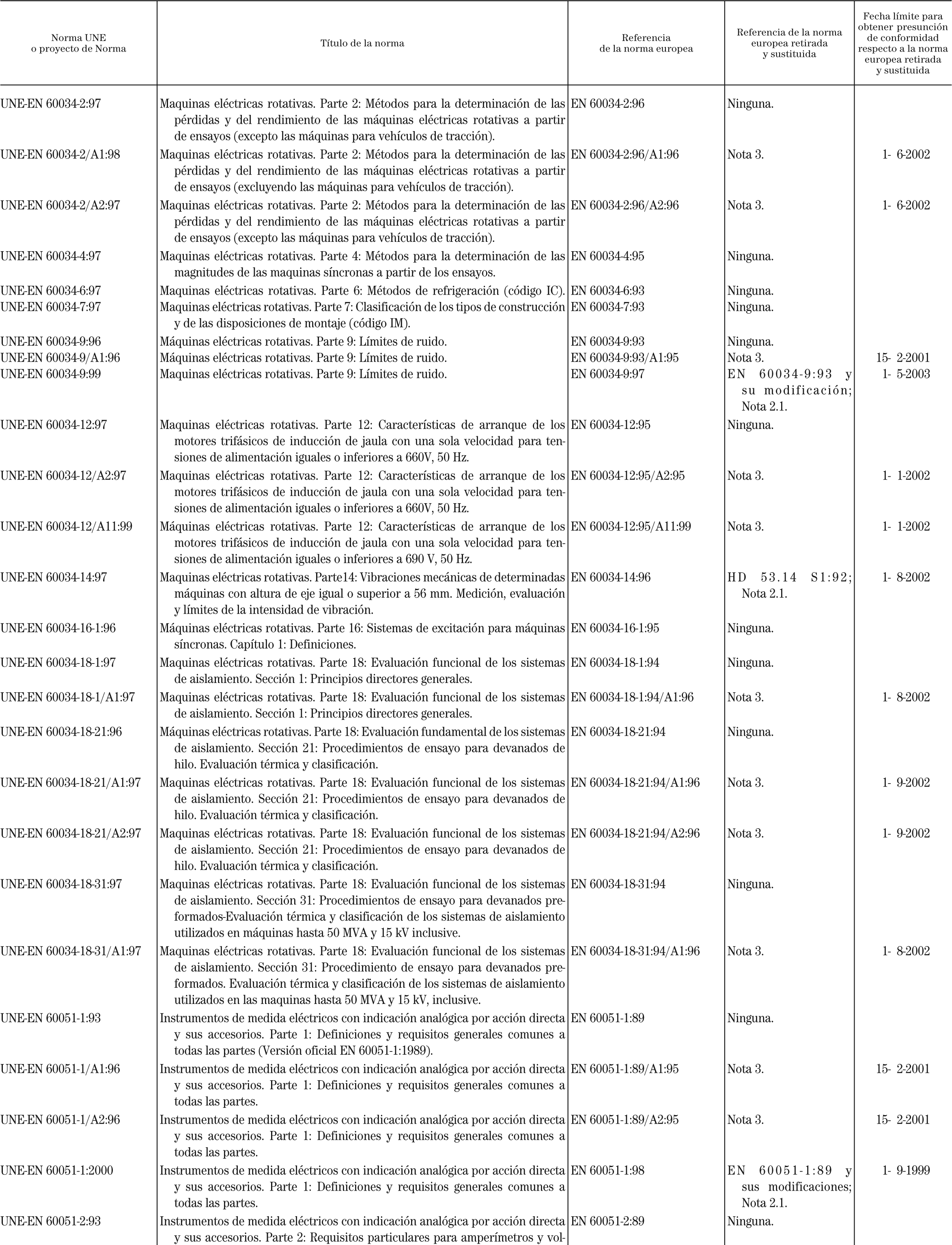 | Norma UNE o proyecto de Norma | Título de la norma | Referencia de la norma europea | Referencia de la norma europea retirada y sustituida | Fecha límite para obtener presunción de conformidad respecto a la norma europea retirada y sustituida |
|---|---|---|---|---|
| UNE-EN 60034-2:97 | Maquinas eléctricas rotativas. Parte 2: Métodos para la determinación de las pérdidas y del rendimiento de las máquinas eléctricas rotativas a partir de ensayos (excepto las máquinas para vehículos de tracción). | EN 60034-2:96 | Ninguna. | |
| UNE-EN 60034-2/A1:98 | Maquinas eléctricas rotativas. Parte 2: Métodos para la determinación de las pérdidas y del rendimiento de las máquinas eléctricas rotativas a partir de ensayos (excluyendo las máquinas para vehículos de tracción). | EN 60034-2:96/A1:96 | Nota 3. | 1- 6-2002 |
| UNE-EN 60034-2/A2:97 | Maquinas eléctricas rotativas. Parte 2: Métodos para la determinación de las pérdidas y del rendimiento de las máquinas eléctricas rotativas a partir de ensayos (excepto las máquinas para vehículos de tracción). | EN 60034-2:96/A2:96 | Nota 3. | 1- 6-2002 |
| UNE-EN 60034-4:97 | Maquinas eléctricas rotativas. Parte 4: Métodos para la determinación de las magnitudes de las maquinas síncronas a partir de los ensayos. | EN 60034-4:95 | Ninguna. | |
| UNE-EN 60034-6:97 | Maquinas eléctricas rotativas. Parte 6: Métodos de refrigeración (código IC). | EN 60034-6:93 | Ninguna. | |
| UNE-EN 60034-7:97 | Maquinas eléctricas rotativas. Parte 7: Clasificación de los tipos de construcción y de las disposiciones de montaje (código IM). | EN 60034-7:93 | Ninguna. | |
| UNE-EN 60034-9:96 | Máquinas eléctricas rotativas. Parte 9: Límites de ruido. | EN 60034-9:93 | Ninguna. | |
| UNE-EN 60034-9/A1:96 | Máquinas eléctricas rotativas. Parte 9: Límites de ruido. | EN 60034-9:93/A1:95 | Nota 3. | 15- 2-2001 |
| UNE-EN 60034-9:99 | Maquinas eléctricas rotativas. Parte 9: Límites de ruido. | EN 60034-9:97 | EN 60034-9:93 y su modificación; Nota 2.1. | 1- 5-2003 |
| UNE-EN 60034-12:97 | Maquinas eléctricas rotativas. Parte 12: Características de arranque de los motores trifásicos de inducción de jaula con una sola velocidad para tensiones de alimentación iguales o inferiores a 660V, 50 Hz. | EN 60034-12:95 | Ninguna. | |
| UNE-EN 60034-12/A2:97 | Maquinas eléctricas rotativas. Parte 12: Características de arranque de los motores trifásicos de inducción de jaula con una sola velocidad para tensiones de alimentación iguales o inferiores a 660V, 50 Hz. | EN 60034-12:95/A2:95 | Nota 3. | 1- 1-2002 |
| UNE-EN 60034-12/A11:99 | Máquinas eléctricas rotativas. Parte 12: Características de arranque de los motores trifásicos de inducción de jaula con una sola velocidad para tensiones de alimentación iguales o inferiores a 690 V, 50 Hz. | EN 60034-12:95/A11:99 | Nota 3. | 1- 1-2002 |
| UNE-EN 60034-14:97 | Maquinas eléctricas rotativas. Parte14: Vibraciones mecánicas de determinadas máquinas con altura de eje igual o superior a 56 mm. Medición, evaluación y límites de la intensidad de vibración. | EN 60034-14:96 | HD 53.14 S1:92; Nota 2.1. | 1- 8-2002 |
| UNE-EN 60034-16-1:96 | Máquinas eléctricas rotativas. Parte 16: Sistemas de excitación para máquinas síncronas. Capítulo 1: Definiciones. | EN 60034-16-1:95 | Ninguna. | |
| UNE-EN 60034-18-1:97 | Maquinas eléctricas rotativas. Parte 18: Evaluación funcional de los sistemas de aislamiento. Sección 1: Principios directores generales. | EN 60034-18-1:94 | Ninguna. | |
| UNE-EN 60034-18-1/A1:97 | Maquinas eléctricas rotativas. Parte 18: Evaluación funcional de los sistemas de aislamiento. Sección 1: Principios directores generales. | EN 60034-18-1:94/A1:96 | Nota 3. | 1- 8-2002 |
| UNE-EN 60034-18-21:96 | Máquinas eléctricas rotativas. Parte 18: Evaluación fundamental de los sistemas de aislamiento. Sección 21: Procedimientos de ensayo para devanados de hilo. Evaluación térmica y clasificación. | EN 60034-18-21:94 | Ninguna. | |
| UNE-EN 60034-18-21/A1:97 | Maquinas eléctricas rotativas. Parte 18: Evaluación funcional de los sistemas de aislamiento. Sección 21: Procedimientos de ensayo para devanados de hilo. Evaluación térmica y clasificación. | EN 60034-18-21:94/A1:96 | Nota 3. | 1- 9-2002 |
| UNE-EN 60034-18-21/A2:97 | Maquinas eléctricas rotativas. Parte 18: Evaluación funcional de los sistemas de aislamiento. Sección 21: Procedimientos de ensayo para devanados de hilo. Evaluación térmica y clasificación. | EN 60034-18-21:94/A2:96 | Nota 3. | 1- 9-2002 |
| UNE-EN 60034-18-31:97 | Maquinas eléctricas rotativas. Parte 18: Evaluación funcional de los sistemas de aislamiento. Sección 31: Procedimientos de ensayo para devanados preformados-Evaluación térmica y clasificación de los sistemas de aislamiento utilizados en máquinas hasta 50 MVA y 15 kV inclusive. | EN 60034-18-31:94 | Ninguna. | |
| UNE-EN 60034-18-31/A1:97 | Maquinas eléctricas rotativas. Parte 18: Evaluación funcional de los sistemas de aislamiento. Sección 31: Procedimiento de ensayo para devanados preformados. Evaluación térmica y clasificación de los sistemas de aislamiento utilizados en las maquinas hasta 50 MVA y 15 kV, inclusive. | EN 60034-18-31:94/A1:96 | Nota 3. | 1- 8-2002 |
| UNE-EN 60051-1:93 | Instrumentos de medida eléctricos con indicación analógica por acción directa y sus accesorios. Parte 1: Definiciones y requisitos generales comunes a todas las partes (Versión oficial EN 60051-1:1989). | EN 60051-1:89 | Ninguna. | |
| UNE-EN 60051-1/A1:96 | Instrumentos de medida eléctricos con indicación analógica por acción directa y sus accesorios. Parte 1: Definiciones y requisitos generales comunes a todas las partes. | EN 60051-1:89/A1:95 | Nota 3. | 15- 2-2001 |
| UNE-EN 60051-1/A2:96 | Instrumentos de medida eléctricos con indicación analógica por acción directa y sus accesorios. Parte 1: Definiciones y requisitos generales comunes a todas las partes. | EN 60051-1:89/A2:95 | Nota 3. | 15- 2-2001 |
| UNE-EN 60051-1:2000 | Instrumentos de medida eléctricos con indicación analógica por acción directa y sus accesorios. Parte 1: Definiciones y requisitos generales comunes a todas las partes. | EN 60051-1:98 | EN 60051-1:89 y sus modificaciones; Nota 2.1. | 1- 9-1999 |
| UNE-EN 60051-2:93 | Instrumentos de medida eléctricos con indicación analógica por acción directa y sus accesorios. Parte 2: Requisitos particulares para amperímetros y vol- | EN 60051-2:89 | Ninguna. | |